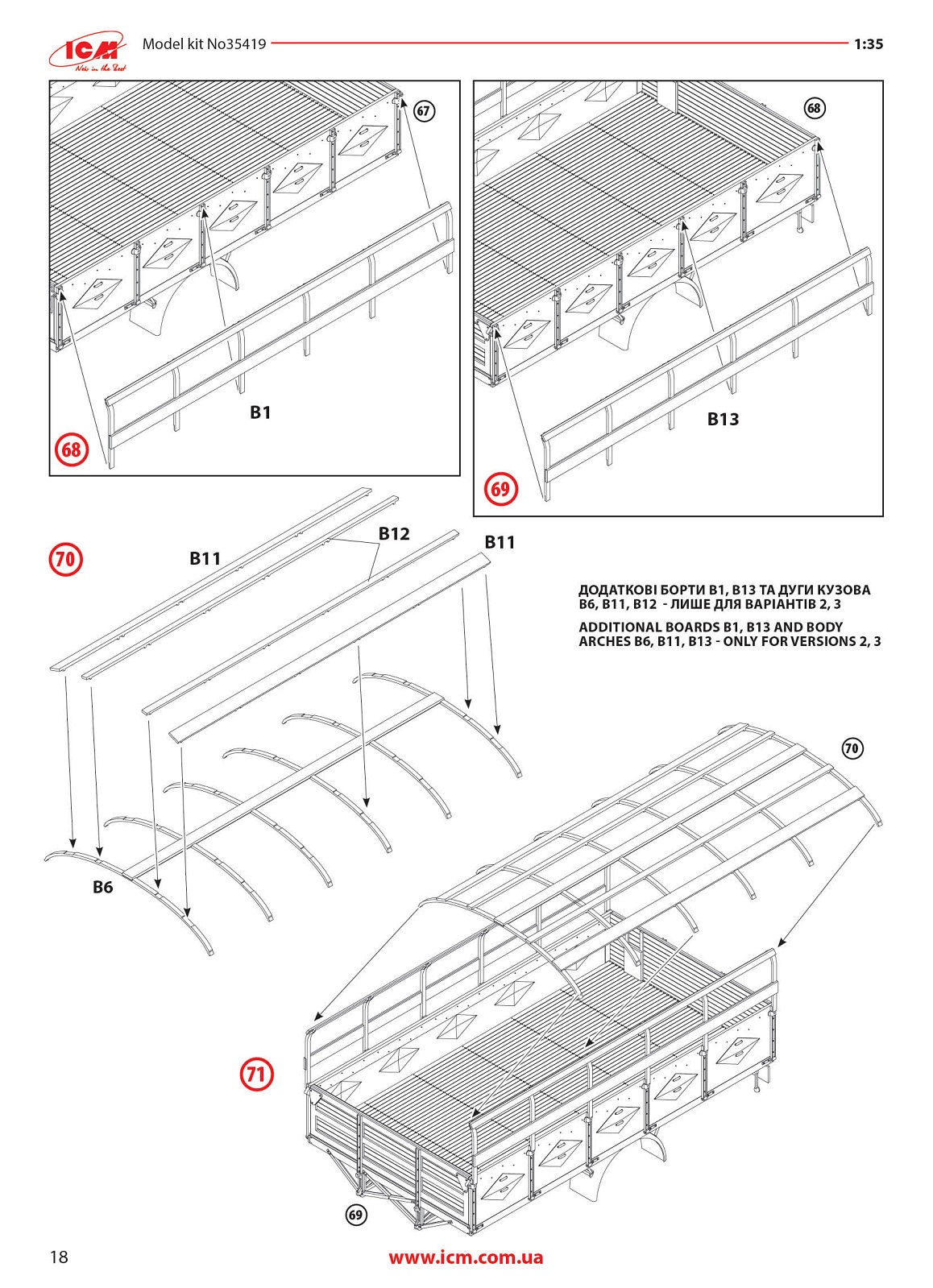 ICM
New in the Best
Model kit No35419
1:35

67
B1
68

68
B13
69

70
B11
B12
B11

ДОДАТКОВІ БОРТИ B1, B13 ТА ДУГИ КУЗОВА B6, B11, B12 - ЛИШЕ ДЛЯ ВАРІАНТІВ 2, 3

ADDITIONAL BOARDS B1, B13 AND BODY ARCHES B6, B11, B13 - ONLY FOR VERSIONS 2, 3

B6
70
71
69

18
www.icm.com.ua